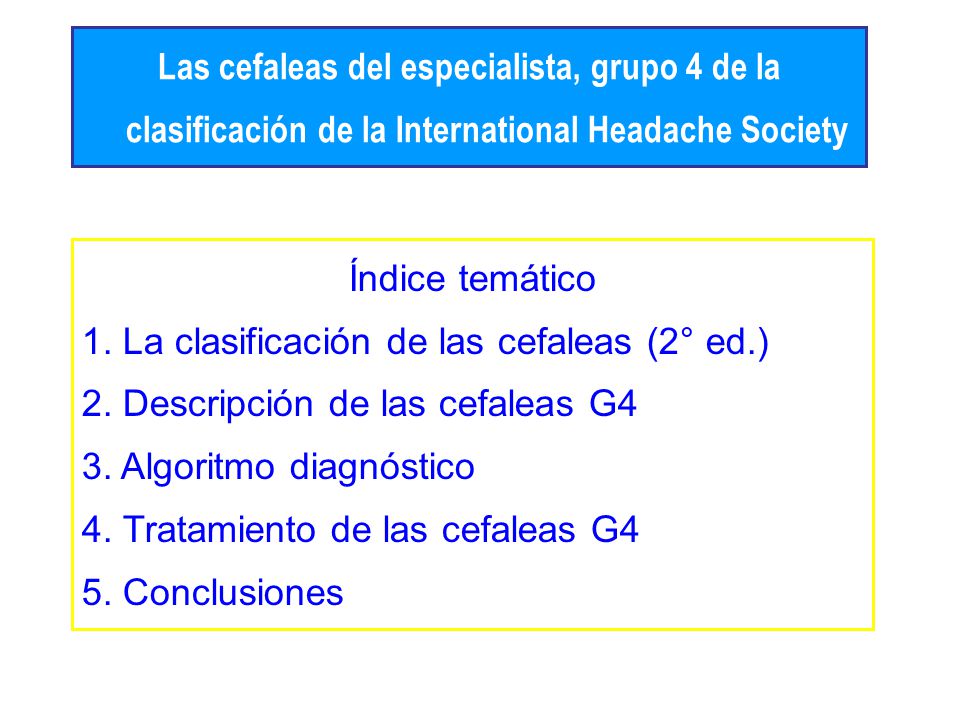 Las cefaleas del especialista, grupo 4 de la clasificación de la International Headache Society

Índice temático
1. La clasificación de las cefaleas (2° ed.)
2. Descripción de las cefaleas G4
3. Algoritmo diagnóstico
4. Tratamiento de las cefaleas G4
5. Conclusiones